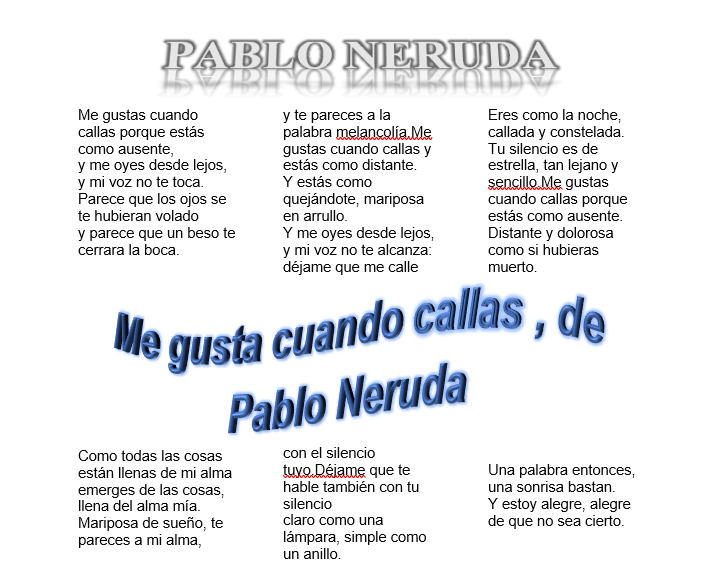 PABLO NERUDA

Me gustas cuando callas porque estás como ausente,
y me oyes desde lejos,
y mi voz no te toca.
Parece que los ojos se te hubieran volado
y parece que un beso te cerrara la boca.

y te pareces a la palabra melancolía.Me gustas cuando callas y estás como distante.
Y estás como quejándote, mariposa en arrullo.
Y me oyes desde lejos,
y mi voz no te alcanza:
déjame que me calle

Eres como la noche, callada y constelada.
Tu silencio es de estrella, tan lejano y sencillo.Me gustas cuando callas porque estás como ausente.
Distante y dolorosa como si hubieras muerto.

Me gusta cuando callas , de Pablo Neruda

Como todas las cosas están llenas de mi alma
emerges de las cosas,
llena del alma mía.
Mariposa de sueño, te pareces a mi alma,

con el silencio tuyo.Déjame que te hable también con tu silencio
claro como una lámpara, simple como un anillo.

Una palabra entonces,
una sonrisa bastan.
Y estoy alegre, alegre de que no sea cierto.